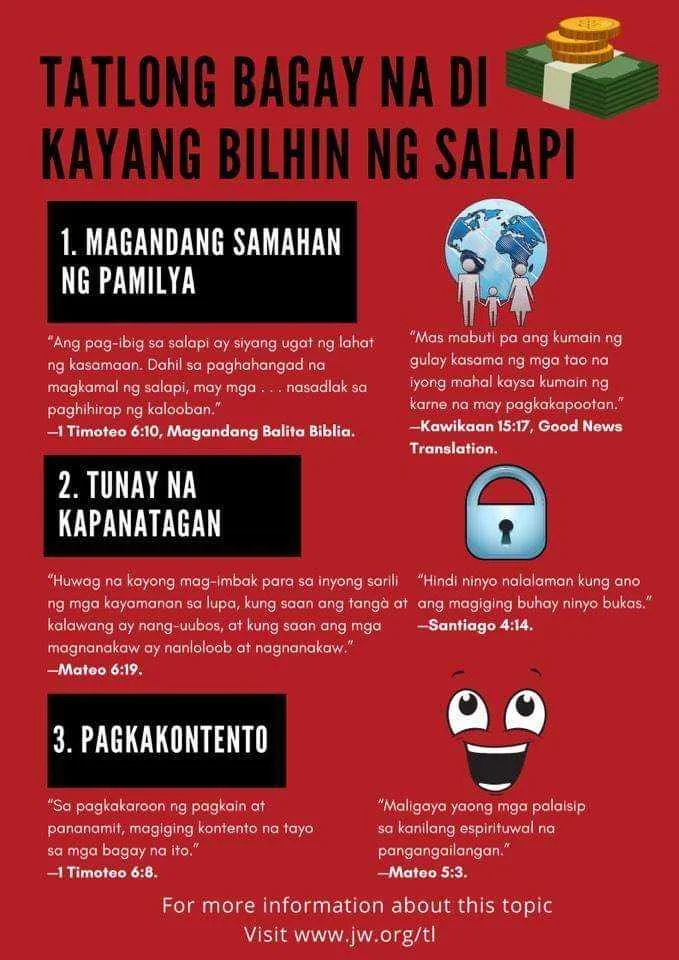 TATLONG BAGAY NA DI KAYANG BILHIN NG SALAPI

1. MAGANDANG SAMAHAN NG PAMILYA

"Ang pag-ibig sa salapi ay siyang ugat ng lahat ng kasamaan. Dahil sa paghahangad na magkamal ng salapi, may mga . . . nasadlak sa paghihirap ng kalooban."
—1 Timoteo 6:10, Magandang Balita Biblia.

"Mas mabuti pa ang kumain ng gulay kasama ng mga tao na iyong mahal kaysa kumain ng karne na may pagkakapootan."
—Kawikaan 15:17, Good News Translation.

2. TUNAY NA KAPANATAGAN

"Huwag na kayong mag-imbak para sa inyong sarili ng mga kayamanan sa lupa, kung saan ang tangà at kalawang ay nang-uubos, at kung saan ang mga magnanakaw ay nanloloob at nagnanakaw."
—Mateo 6:19.

"Hindi ninyo nalalaman kung ano ang magiging buhay ninyo bukas."
—Santiago 4:14.

3. PAGKAKONTENTO

"Sa pagkakaroon ng pagkain at pananamit, magiging kontento na tayo sa mga bagay na ito."
—1 Timoteo 6:8.

"Maligaya yaong mga palaisip sa kanilang espirituwal na pangangailangan."
—Mateo 5:3.

For more information about this topic
Visit www.jw.org/tl